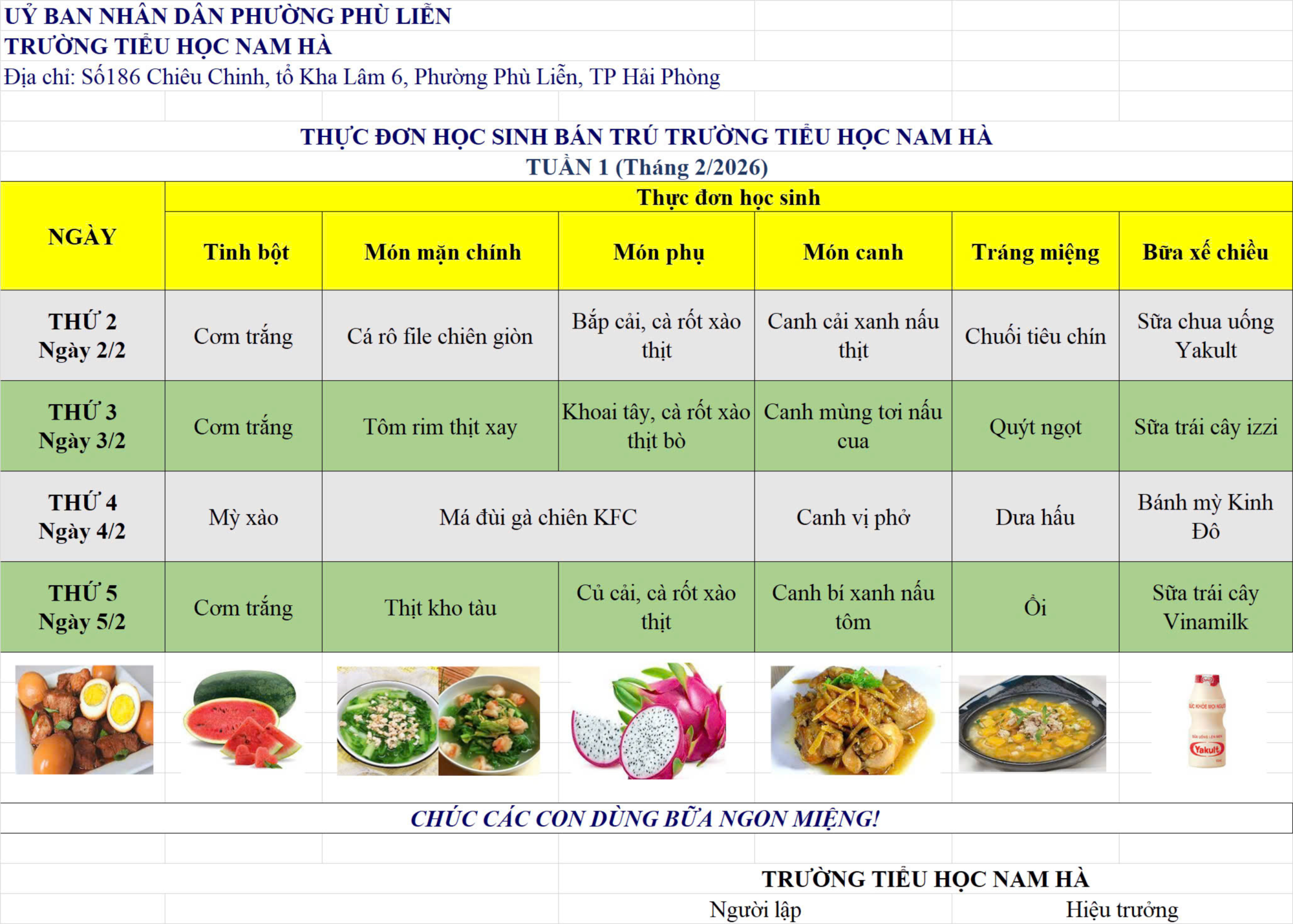 UỶ BAN NHÂN DÂN PHƯỜNG PHÙ LIỄN
TRƯỜNG TIỂU HỌC NAM HÀ
Địa chỉ: Số186 Chiêu Chinh, tổ Kha Lâm 6, Phường Phù Liễn, TP Hải Phòng

THỰC ĐƠN HỌC SINH BÁN TRÚ TRƯỜNG TIỂU HỌC NAM HÀ
TUẦN 1 (Tháng 2/2026)

| NGÀY | Thực đơn học sinh | | | | | |
|---|---|---|---|---|---|---|
| | Tinh bột | Món mặn chính | Món phụ | Món canh | Tráng miệng | Bữa xế chiều |
| THỨ 2 Ngày 2/2 | Cơm trắng | Cá rô file chiên giòn | Bắp cải, cà rốt xào thịt | Canh cải xanh nấu thịt | Chuối tiêu chín | Sữa chua uống Yakult |
| THỨ 3 Ngày 3/2 | Cơm trắng | Tôm rim thịt xay | Khoai tây, cà rốt xào thịt bò | Canh mùng tơi nấu cua | Quýt ngọt | Sữa trái cây izzi |
| THỨ 4 Ngày 4/2 | Mỳ xào | Má đùi gà chiên KFC | | Canh vị phở | Dưa hấu | Bánh mỳ Kinh Đô |
| THỨ 5 Ngày 5/2 | Cơm trắng | Thịt kho tàu | Củ cải, cà rốt xào thịt | Canh bí xanh nấu tôm | Ổi | Sữa trái cây Vinamilk |

Yakult

CHÚC CÁC CON DÙNG BỮA NGON MIỆNG!

TRƯỜNG TIỂU HỌC NAM HÀ
Người lập
Hiệu trưởng